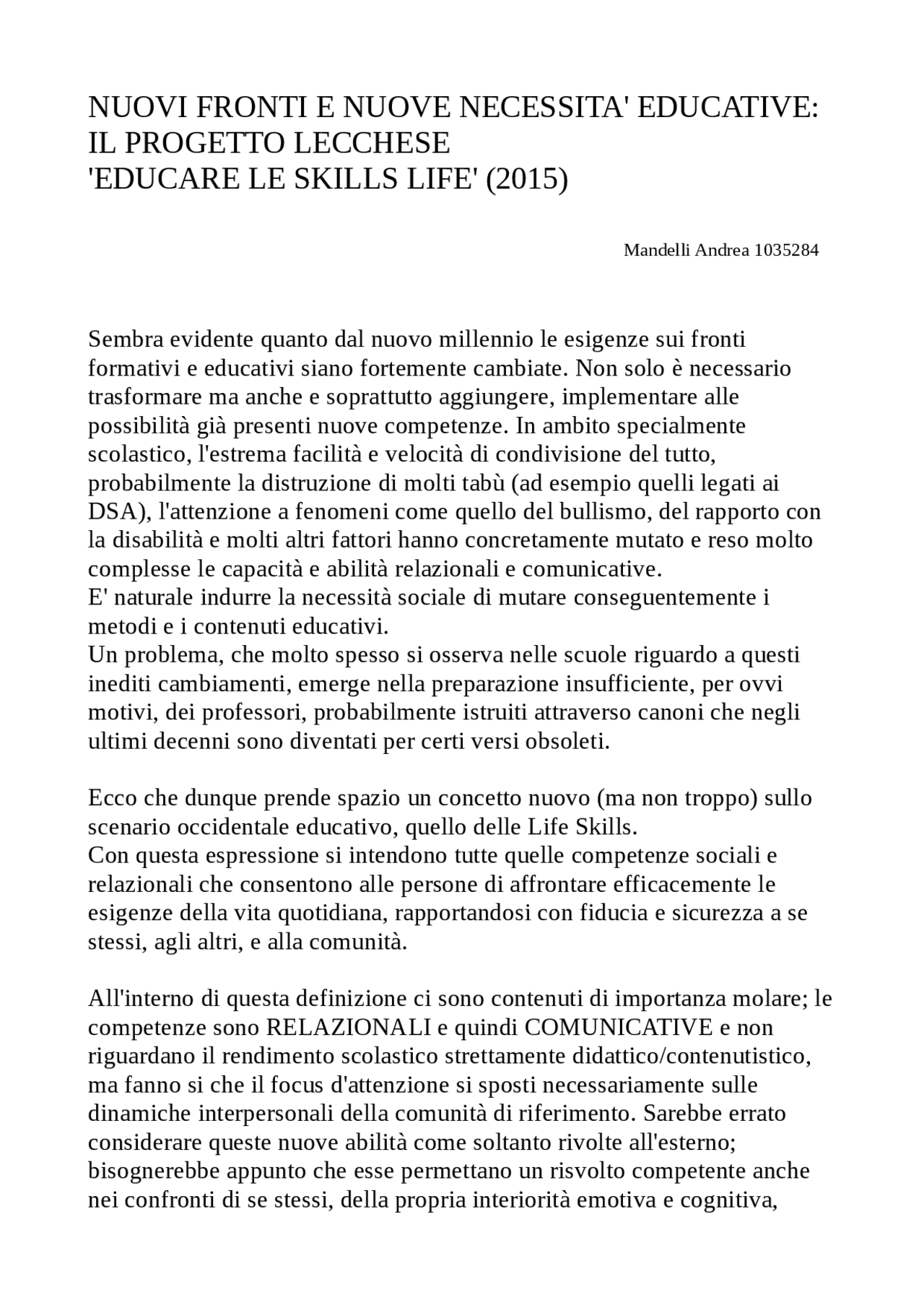 NUOVI FRONTI E NUOVE NECESSITA' EDUCATIVE:
IL PROGETTO LECCHESE
'EDUCARE LE SKILLS LIFE' (2015)

Mandelli Andrea 1035284

Sembra evidente quanto dal nuovo millennio le esigenze sui fronti formativi e educativi siano fortemente cambiate. Non solo è necessario trasformare ma anche e soprattutto aggiungere, implementare alle possibilità già presenti nuove competenze. In ambito specialmente scolastico, l'estrema facilità e velocità di condivisione del tutto, probabilmente la distruzione di molti tabù (ad esempio quelli legati ai DSA), l'attenzione a fenomeni come quello del bullismo, del rapporto con la disabilità e molti altri fattori hanno concretamente mutato e reso molto complesse le capacità e abilità relazionali e comunicative.
E' naturale indurre la necessità sociale di mutare conseguentemente i metodi e i contenuti educativi.
Un problema, che molto spesso si osserva nelle scuole riguardo a questi inediti cambiamenti, emerge nella preparazione insufficiente, per ovvi motivi, dei professori, probabilmente istruiti attraverso canoni che negli ultimi decenni sono diventati per certi versi obsoleti.

Ecco che dunque prende spazio un concetto nuovo (ma non troppo) sullo scenario occidentale educativo, quello delle Life Skills.
Con questa espressione si intendono tutte quelle competenze sociali e relazionali che consentono alle persone di affrontare efficacemente le esigenze della vita quotidiana, rapportandosi con fiducia e sicurezza a se stessi, agli altri, e alla comunità.

All'interno di questa definizione ci sono contenuti di importanza molare; le competenze sono RELAZIONALI e quindi COMUNICATIVE e non riguardano il rendimento scolastico strettamente didattico/contenutistico, ma fanno si che il focus d'attenzione si sposti necessariamente sulle dinamiche interpersonali della comunità di riferimento. Sarebbe errato considerare queste nuove abilità come soltanto rivolte all'esterno; bisognerebbe appunto che esse permettano un risvolto competente anche nei confronti di se stessi, della propria interiorità emotiva e cognitiva,